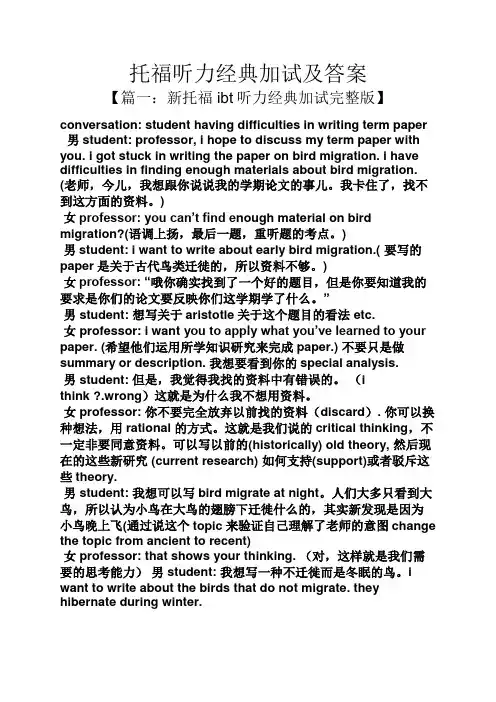 托福听力经典加试及答案

【篇一：新托福 ibt 听力经典加试完整版】

conversation: student having difficulties in writing term paper

男 student: professor, i hope to discuss my term paper with you. i got stuck in writing the paper on bird migration. i have difficulties in finding enough materials about bird migration. (老师，今儿，我想跟你说说我的学期论文的事儿。我卡住了，找不到这方面的资料。)

女 professor: you can't find enough material on bird migration?(语调上扬，最后一题，重听题的考点。)

男 student: i want to write about early bird migration.( 要写的 paper 是关于古代鸟类迁徙的，所以资料不够。)

女 professor: "哦你确实找到了一个好的题目，但是你要知道我的要求是你们的论文要反映你们这学期学了什么。"

男 student: 想写关于 aristotle 关于这个题目的看法 etc.

女 professor: i want you to apply what you've learned to your paper. (希望他们运用所学知识研究来完成 paper.) 不要只是做 summary or description. 我想要看到你的 special analysis.

男 student: 但是，我觉得我找的资料中有错误的。（i think ?.wrong）这就是为什么我不想用资料。

女 professor: 你不要完全放弃以前找的资料（discard）. 你可以换种想法，用 rational 的方式。这就是我们说的 critical thinking，不一定非要同意资料。可以写以前的(historically) old theory, 然后现在的这些新研究 (current research) 如何支持(support)或者驳斥这些 theory.

男 student: 我想可以写 bird migrate at night。人们大多只看到大鸟，所以认为小鸟在大鸟的翅膀下迁徙什么的，其实新发现是因为小鸟晚上飞(通过说这个 topic 来验证自己理解了老师的意图 change the topic from ancient to recent)

女 professor: that shows your thinking. （对，这样就是我们需要的思考能力） 男 student: 我想写一种不迁徙而是冬眠的鸟。i want to write about the birds that do not migrate. they hibernate during winter.